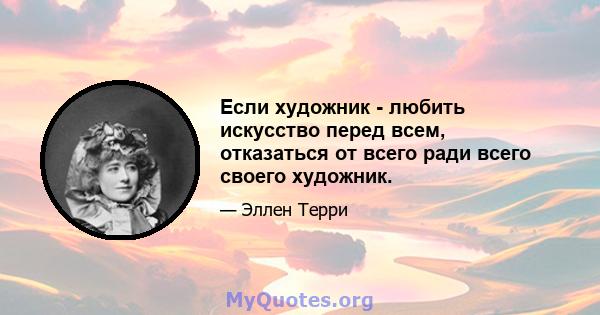 Если художник - любить искусство перед всем, отказаться от всего ради всего своего художник.

— Эллен Терри

MyQuotes.org